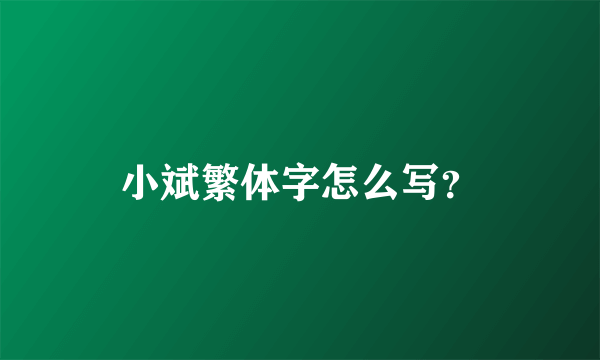 小斌繁体字怎么写？